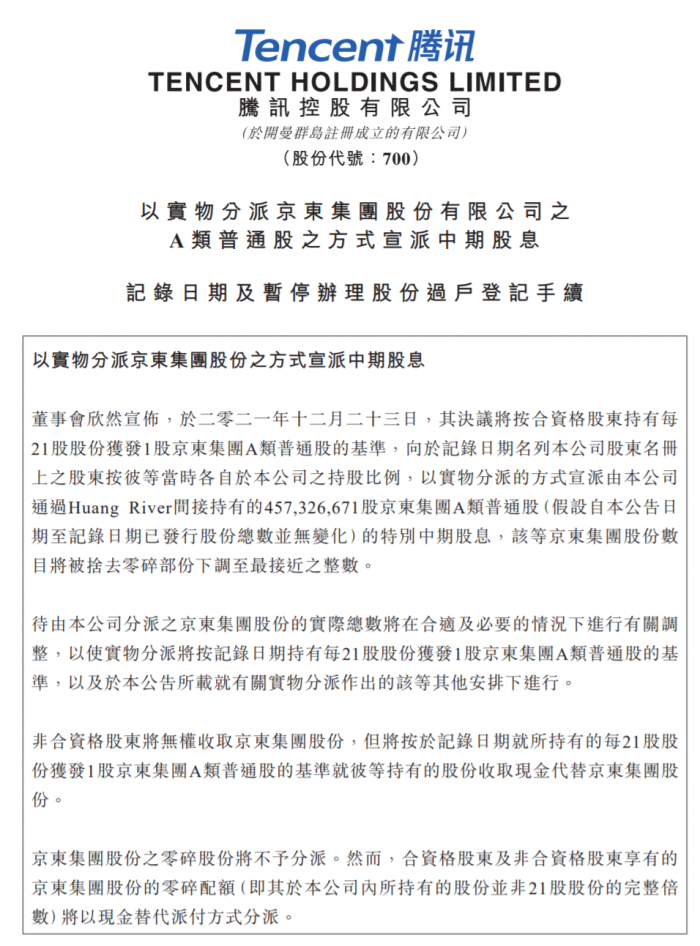 Tencent 腾讯

TENCENT HOLDINGS LIMITED
騰訊控股有限公司
(於開曼群島註冊成立的有限公司)
(股份代號:700)

以實物分派京東集團股份有限公司之
A類普通股之方式宣派中期股息

記錄日期及暫停辦理股份過戶登記手續

以實物分派京東集團股份之方式宣派中期股息

董事會欣然宣佈,於二零二一年十二月二十三日,其決議將按合資格股東持有每21股股份獲發1股京東集團A類普通股的基準,向於記錄日期名列本公司股東名冊上之股東按彼等當時各自於本公司之持股比例,以實物分派的方式宣派由本公司通過Huang River間接持有的457,326,671股京東集團A類普通股(假設自本公告日期至記錄日期已發行股份總數並無變化)的特別中期股息,該等京東集團股份數目將被捨去零碎部份下調至最接近之整數。

待由本公司分派之京東集團股份的實際總數將在合適及必要的情況下進行有關調整,以使實物分派將按記錄日期持有每21股股份獲發1股京東集團A類普通股的基準,以及於本公告所載就有關實物分派作出的該等其他安排下進行。

非合資格股東將無權收取京東集團股份,但將按於記錄日期就所持有的每21股股份獲發1股京東集團A類普通股的基準就彼等持有的股份收取現金代替京東集團股份。

京東集團股份之零碎股份將不予分派。然而,合資格股東及非合資格股東享有的京東集團股份的零碎配額(即其於本公司內所持有的股份並非21股股份的完整倍數)將以現金替代派付方式分派。